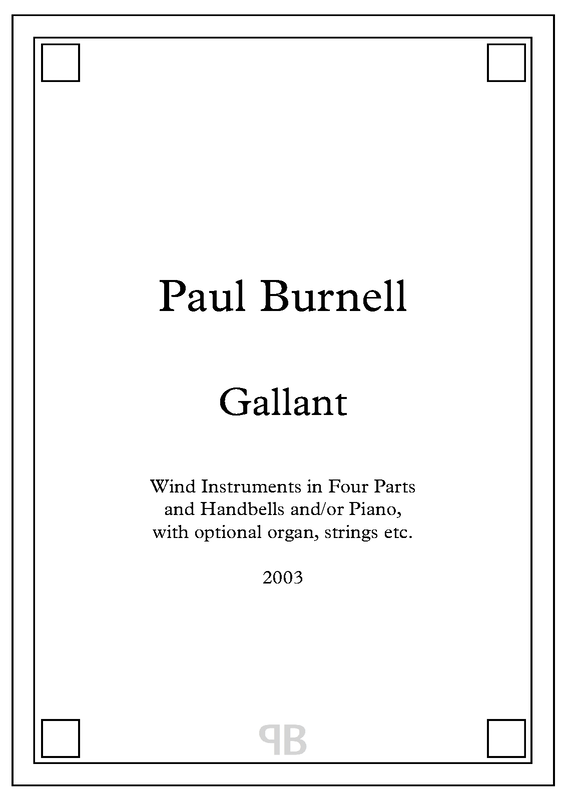 Paul Burnell

Gallant

Wind Instruments in Four Parts
and Handbells and/or Piano,
with optional organ, strings etc.

2003

PB